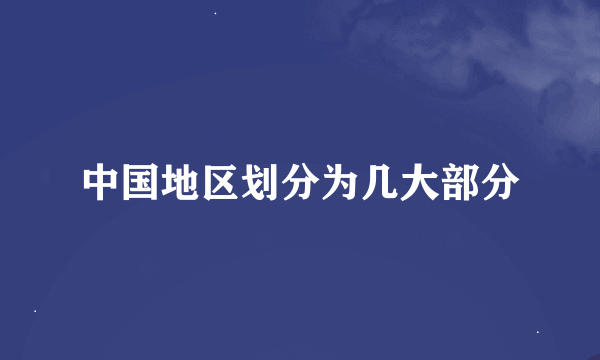 中国地区划分为几大部分